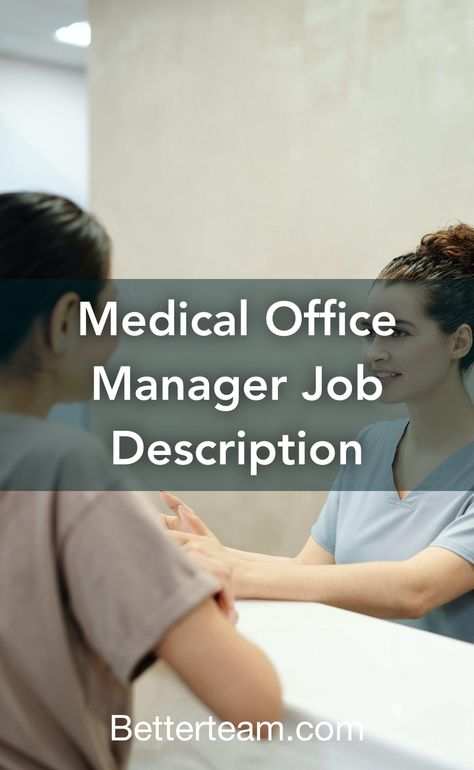 Medical Office Manager Job Description

Betterteam.com